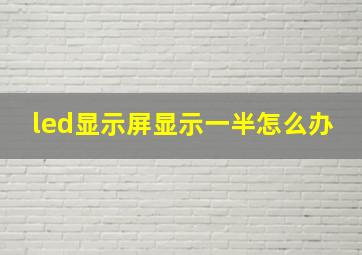 led显示屏显示一半怎么办